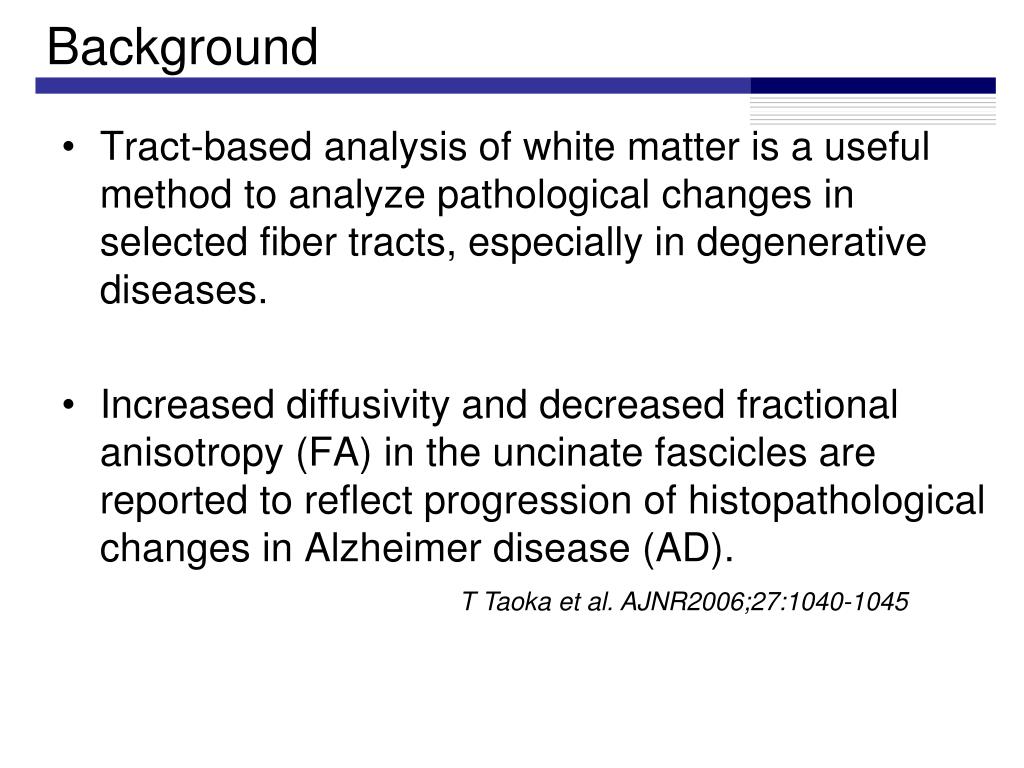 Background

• Tract-based analysis of white matter is a useful method to analyze pathological changes in selected fiber tracts, especially in degenerative diseases.

• Increased diffusivity and decreased fractional anisotropy (FA) in the uncinate fascicles are reported to reflect progression of histopathological changes in Alzheimer disease (AD).

T Taoka et al. AJNR2006;27:1040-1045